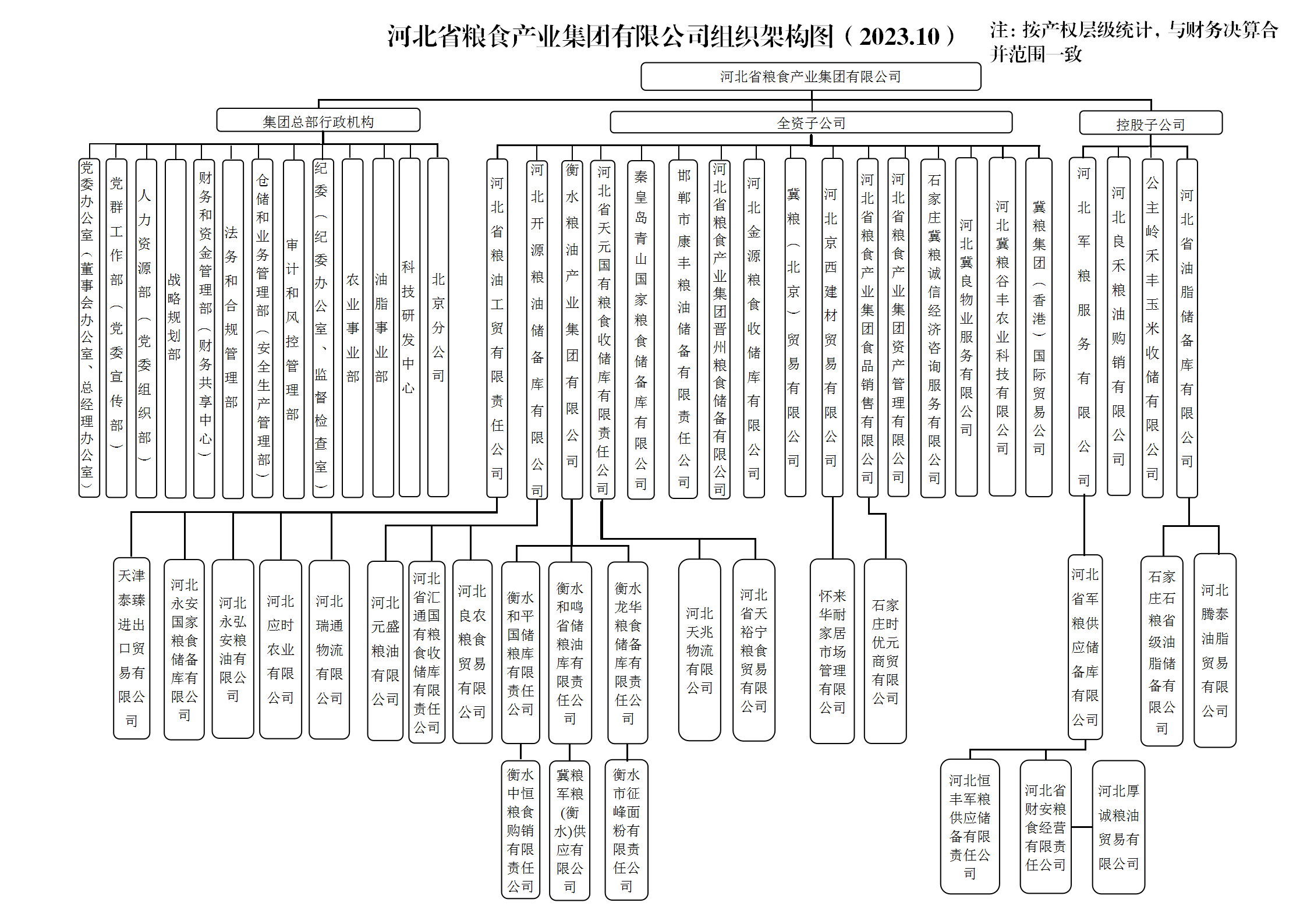 河北省粮食产业集团有限公司组织架构图（2023.10）

注：按产权层级统计，与财务决算合并范围一致

河北省粮食产业集团有限公司

集团总部行政机构

全资子公司

控股子公司

党委办公室（董事会办公室、总经理办公室）

党群工作部（党委宣传部）

人力资源部（党委组织部）

战略规划部

财务和资金管理部（财务共享中心）

法务和合规管理部

仓储和业务管理部（安全生产管理部）

审计和风控管理部

纪委（纪委办公室、监督检查室）

农业事业部

油脂事业部

科技研发中心

北京分公司

河北省粮油工贸有限责任公司

河北开源粮油储备库有限公司

衡水粮油产业集团有限公司

河北省天元国有粮食收储库有限责任公司

秦皇岛青山国家粮食储备库有限公司

邯郸市康丰粮油储备有限责任公司

河北省粮食产业集团晋州粮食储备有限公司

河北金源粮食收储库有限公司

冀粮（北京）贸易有限公司

河北京西建材贸易有限公司

河北省粮食产业集团食品销售有限公司

河北省粮食产业集团资产管理有限公司

石家庄冀粮诚信经济咨询服务有限公司

河北冀良物业服务有限公司

河北冀粮谷丰农业科技有限公司

冀粮集团（香港）国际贸易公司

河北军粮服务有限公司

河北良禾粮油购销有限公司

公主岭禾丰玉米收储有限公司

河北省油脂储备库有限公司

天津泰臻进出口贸易有限公司

河北永安国家粮食储备库有限公司

河北永弘安粮油有限公司

河北应时农业有限公司

河北瑞通物流有限公司

河北元盛粮油有限公司

河北省汇通国有粮食收储库有限责任公司

河北良农粮食贸易有限公司

衡水和平国储粮库有限责任公司

衡水和鸣省储粮油库有限责任公司

衡水龙华粮食储备库有限责任公司

河北天兆物流有限公司

河北省天裕宁粮食贸易有限公司

怀来华耐家居市场管理有限公司

石家庄时优元商贸有限公司

河北省军粮供应储备库有限公司

石家庄石粮省级油脂储备有限公司

河北腾泰油脂贸易有限公司

衡水中恒粮食购销有限责任公司

冀粮军粮(衡水)供应有限公司

衡水市征峰面粉有限责任公司

河北恒丰军粮供应储备有限责任公司

河北省财安粮食经营有限责任公司

河北厚诚粮油贸易有限公司